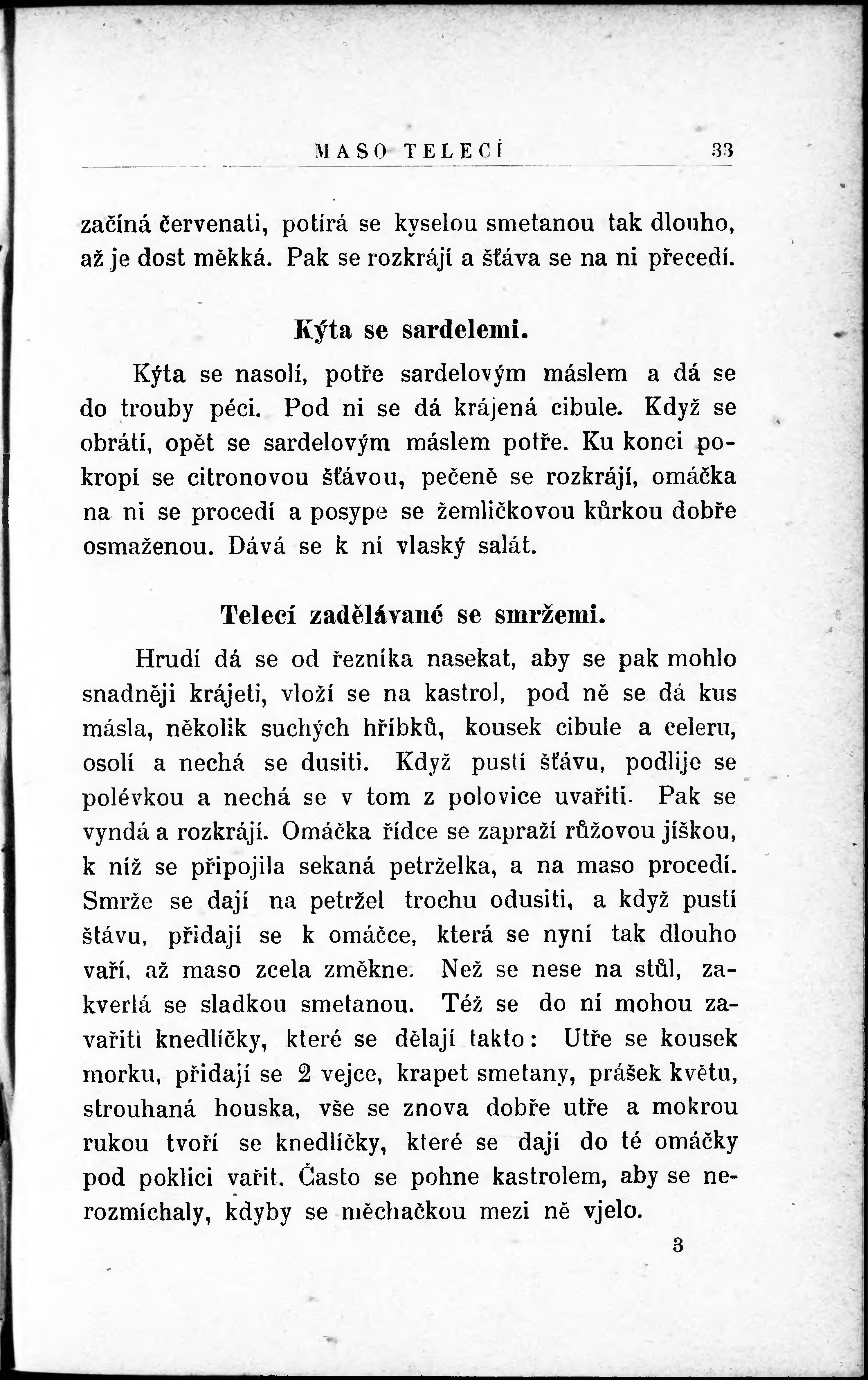 MASO TELECÍ 33

začíná červenati, potírá se kyselou smetanou tak dlouho, až je dost měkká. Pak se rozkrájí a šťáva se na ni přecedí.

Kýta se sardelemi.

Kýta se nasolí, potře sardelovým máslem a dá se do trouby péci. Pod ni se dá krájená cibule. Když se obrátí, opět se sardelovým máslem potře. Ku konci pokropí se citronovou šťávou, pečeně se rozkrájí, omáčka na ni se procedí a posype se žemličkovou kůrkou dobře osmaženou. Dává se k ní vlaský salát.

Telecí zadělávané se smržemi.

Hrudí dá se od řezníka nasekat, aby se pak mohlo snadněji krájeti, vloží se na kastrol, pod ně se dá kus másla, několik suchých hříbků, kousek cibule a celeru, osolí a nechá se dusiti. Když pustí šťávu, podlije se polévkou a nechá se v tom z polovice uvařiti. Pak se vyndá a rozkrájí. Omáčka řídce se zapraží růžovou jíškou, k níž se připojila sekaná petrželka, a na maso procedí. Smrže se dají na petržel trochu odusiti, a když pustí štávu, přidají se k omáčce, která se nyní tak dlouho vaří, až maso zcela změkne. Než se nese na stůl, zakverlá se sladkou smetanou. Též se do ní mohou zavařiti knedlíčky, které se dělají takto: Utře se kousek morku, přidají se 2 vejce, krapet smetany, prášek květu, strouhaná houska, vše se znova dobře utře a mokrou rukou tvoří se knedlíčky, které se dají do té omáčky pod poklici vařit. Často se pohne kastrolem, aby se nerozmíchaly, kdyby se měchačkou mezi ně vjelo.

3